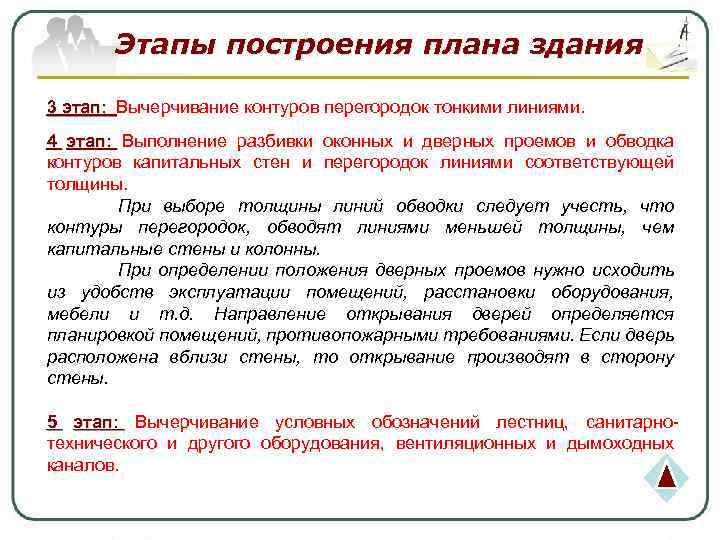 Этапы построения плана здания

3 этап: Вычерчивание контуров перегородок тонкими линиями.

4 этап: Выполнение разбивки оконных и дверных проемов и обводка контуров капитальных стен и перегородок линиями соответствующей толщины.

При выборе толщины линий обводки следует учесть, что контуры перегородок, обводят линиями меньшей толщины, чем капитальные стены и колонны.

При определении положения дверных проемов нужно исходить из удобств эксплуатации помещений, расстановки оборудования, мебели и т.д. Направление открывания дверей определяется планировкой помещений, противопожарными требованиями. Если дверь расположена вблизи стены, то открывание производят в сторону стены.

5 этап: Вычерчивание условных обозначений лестниц, санитарно-технического и другого оборудования, вентиляционных и дымоходных каналов.